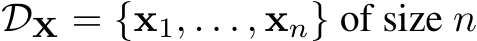 $\mathcal{D}_{\mathbf{X}} = \{\mathbf{x}_1, \ldots, \mathbf{x}_n\}$ of size $n$